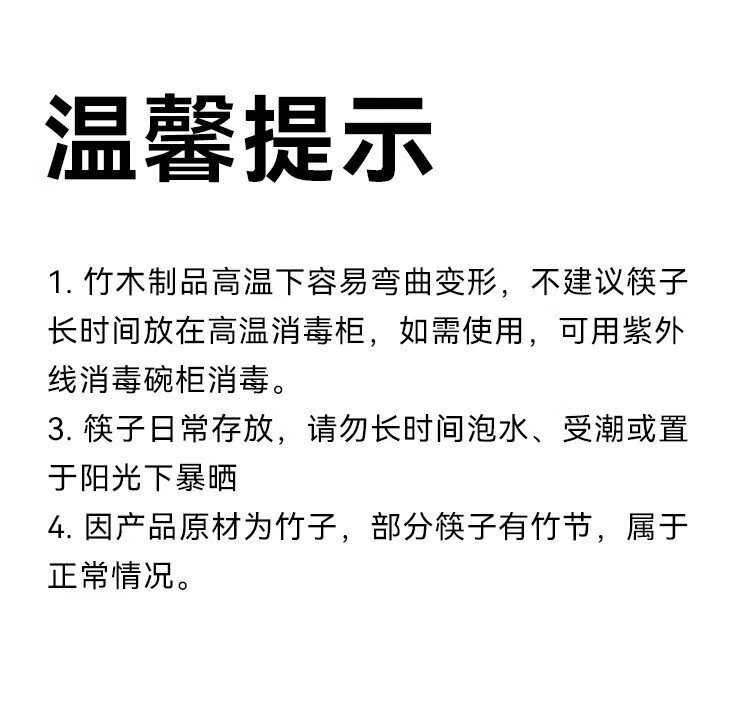 温馨提示

1.竹木制品高温下容易弯曲变形，不建议筷子长时间放在高温消毒柜，如需使用，可用紫外线消毒碗柜消毒。

3.筷子日常存放，请勿长时间泡水、受潮或置于阳光下暴晒

4.因产品原材为竹子，部分筷子有竹节，属于正常情况。